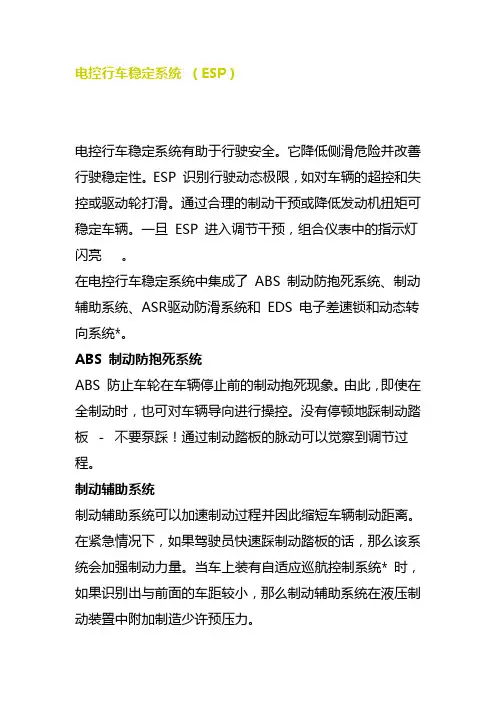 电控行车稳定系统 （ESP）

电控行车稳定系统有助于行驶安全。它降低侧滑危险并改善行驶稳定性。ESP 识别行驶动态极限，如对车辆的超控和失控或驱动轮打滑。通过合理的制动干预或降低发动机扭矩可稳定车辆。一旦 ESP 进入调节干预，组合仪表中的指示灯闪亮 。

在电控行车稳定系统中集成了 ABS 制动防抱死系统、制动辅助系统、ASR驱动防滑系统和 EDS 电子差速锁和动态转向系统*。

ABS 制动防抱死系统

ABS 防止车轮在车辆停止前的制动抱死现象。由此，即使在全制动时，也可对车辆导向进行操控。没有停顿地踩制动踏板 - 不要泵踩！通过制动踏板的脉动可以觉察到调节过程。

制动辅助系统

制动辅助系统可以加速制动过程并因此缩短车辆制动距离。在紧急情况下，如果驾驶员快速踩制动踏板的话，那么该系统会加强制动力量。当车上装有自适应巡航控制系统* 时，如果识别出与前面的车距较小，那么制动辅助系统在液压制动装置中附加制造少许预压力。